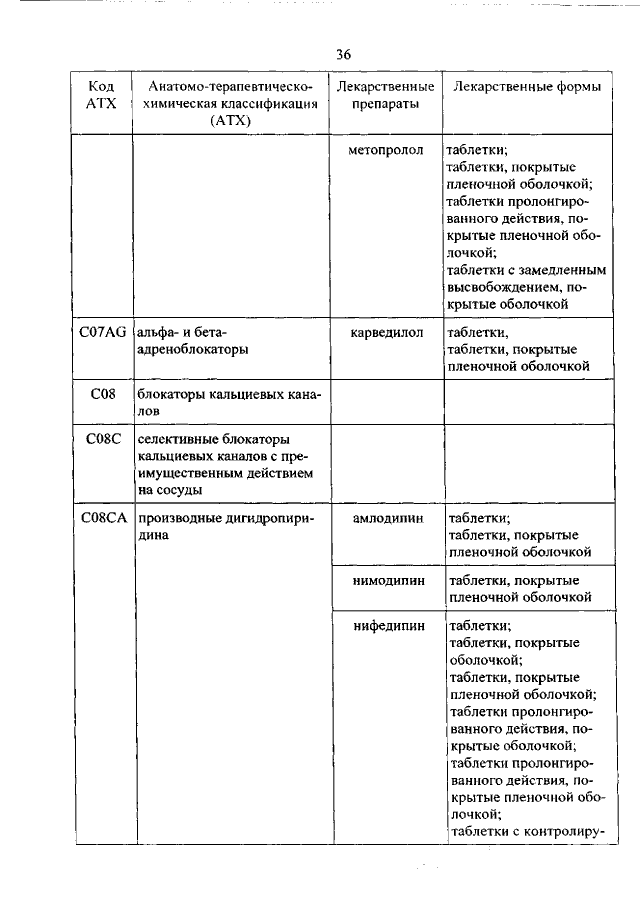 36

| Код АТХ | Анатомо-терапевтическо-химическая классификация (АТХ) | Лекарственные препараты | Лекарственные формы |
|---|---|---|---|
| | | метопролол | таблетки; таблетки, покрытые пленочной оболочкой; таблетки пролонгированного действия, покрытые пленочной оболочкой; таблетки с замедленным высвобождением, покрытые оболочкой |
| C07AG | альфа- и бета-адреноблокаторы | карведилол | таблетки, таблетки, покрытые пленочной оболочкой |
| C08 | блокаторы кальциевых каналов | | |
| C08C | селективные блокаторы кальциевых каналов с преимущественным действием на сосуды | | |
| C08CA | производные дигидропиридина | амлодипин | таблетки; таблетки, покрытые пленочной оболочкой |
| | | нимодипин | таблетки, покрытые пленочной оболочкой |
| | | нифедипин | таблетки; таблетки, покрытые оболочкой; таблетки, покрытые пленочной оболочкой; таблетки пролонгированного действия, покрытые оболочкой; таблетки пролонгированного действия, покрытые пленочной оболочкой; таблетки с контролиру- |